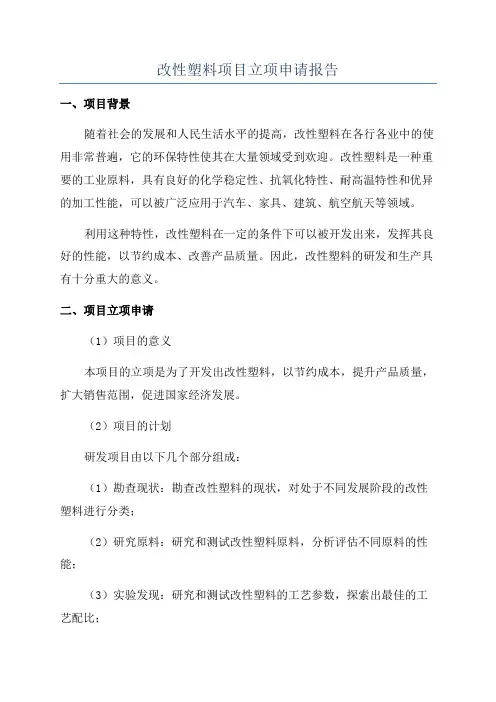 改性塑料项目立项申请报告

一、项目背景

随着社会的发展和人民生活水平的提高，改性塑料在各行各业中的使用非常普遍，它的环保特性使其在大量领域受到欢迎。改性塑料是一种重要的工业原料，具有良好的化学稳定性、抗氧化特性、耐高温特性和优异的加工性能，可以被广泛应用于汽车、家具、建筑、航空航天等领域。

利用这种特性，改性塑料在一定的条件下可以被开发出来，发挥其良好的性能，以节约成本、改善产品质量。因此，改性塑料的研发和生产具有十分重大的意义。

二、项目立项申请

（1）项目的意义

本项目的立项是为了开发出改性塑料，以节约成本，提升产品质量，扩大销售范围，促进国家经济发展。

（2）项目的计划

研发项目由以下几个部分组成：

（1）勘查现状：勘查改性塑料的现状，对处于不同发展阶段的改性塑料进行分类；

（2）研究原料：研究和测试改性塑料原料，分析评估不同原料的性能；

（3）实验发现：研究和测试改性塑料的工艺参数，探索出最佳的工艺配比；